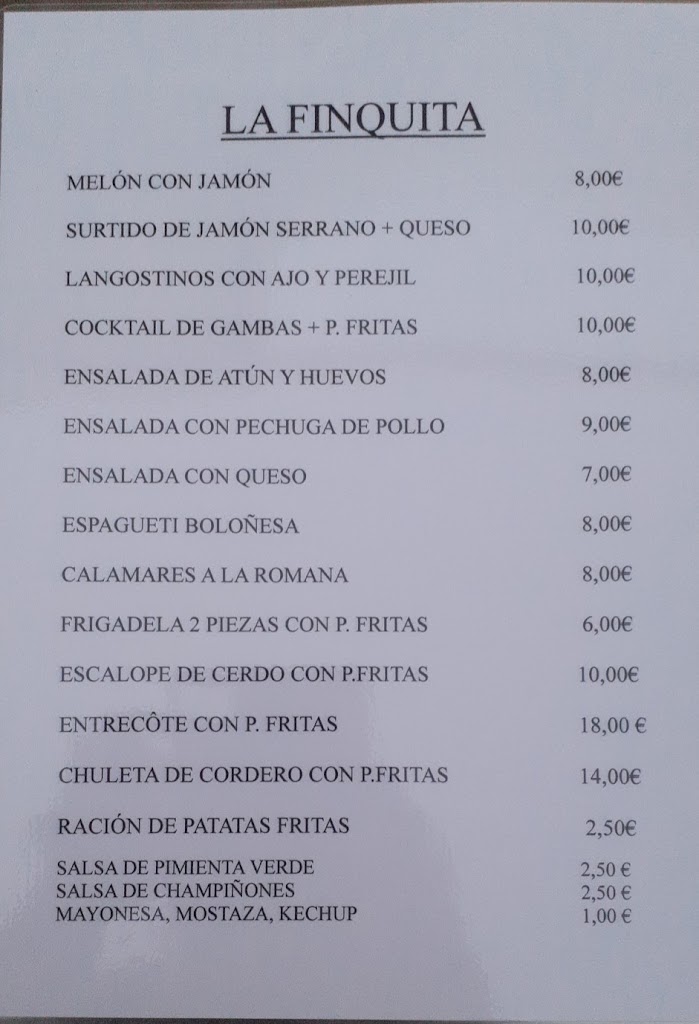 LA FINQUITA

| | |
|---|---|
| MELÓN CON JAMÓN | 8,00€ |
| SURTIDO DE JAMÓN SERRANO + QUESO | 10,00€ |
| LANGOSTINOS CON AJO Y PEREJIL | 10,00€ |
| COCKTAIL DE GAMBAS + P. FRITAS | 10,00€ |
| ENSALADA DE ATÚN Y HUEVOS | 8,00€ |
| ENSALADA CON PECHUGA DE POLLO | 9,00€ |
| ENSALADA CON QUESO | 7,00€ |
| ESPAGUETI BOLOÑESA | 8,00€ |
| CALAMARES A LA ROMANA | 8,00€ |
| FRIGADELA 2 PIEZAS CON P. FRITAS | 6,00€ |
| ESCALOPE DE CERDO CON P.FRITAS | 10,00€ |
| ENTRECÔTE CON P. FRITAS | 18,00 € |
| CHULETA DE CORDERO CON P.FRITAS | 14,00€ |
| RACIÓN DE PATATAS FRITAS | 2,50€ |
| SALSA DE PIMIENTA VERDE | 2,50 € |
| SALSA DE CHAMPIÑONES | 2,50 € |
| MAYONESA, MOSTAZA, KECHUP | 1,00 € |